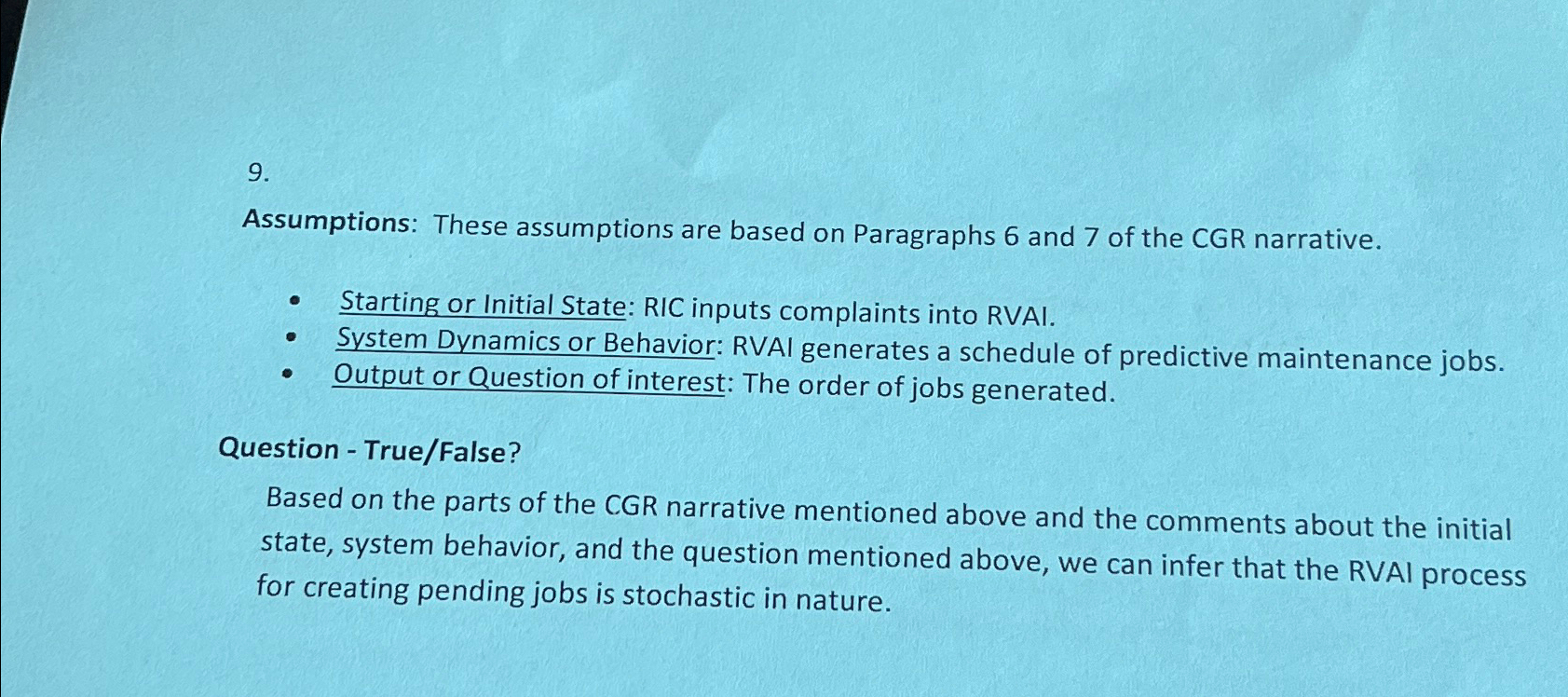 9.

Assumptions: These assumptions are based on Paragraphs 6 and 7 of the CGR narrative.

• Starting or Initial State: RIC inputs complaints into RVAI.
• System Dynamics or Behavior: RVAI generates a schedule of predictive maintenance jobs.
• Output or Question of interest: The order of jobs generated.

Question - True/False?

Based on the parts of the CGR narrative mentioned above and the comments about the initial state, system behavior, and the question mentioned above, we can infer that the RVAI process for creating pending jobs is stochastic in nature.